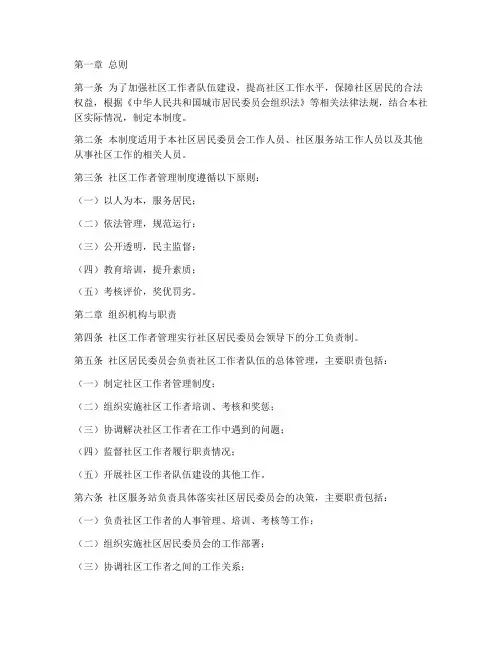 第一章 总则

第一条 为了加强社区工作者队伍建设，提高社区工作水平，保障社区居民的合法权益，根据《中华人民共和国城市居民委员会组织法》等相关法律法规，结合本社区实际情况，制定本制度。

第二条 本制度适用于本社区居民委员会工作人员、社区服务站工作人员以及其他从事社区工作的相关人员。

第三条 社区工作者管理制度遵循以下原则：

（一）以人为本，服务居民；

（二）依法管理，规范运行；

（三）公开透明，民主监督；

（四）教育培训，提升素质；

（五）考核评价，奖优罚劣。

第二章 组织机构与职责

第四条 社区工作者管理实行社区居民委员会领导下的分工负责制。

第五条 社区居民委员会负责社区工作者队伍的总体管理，主要职责包括：

（一）制定社区工作者管理制度；

（二）组织实施社区工作者培训、考核和奖惩；

（三）协调解决社区工作者在工作中遇到的问题；

（四）监督社区工作者履行职责情况；

（五）开展社区工作者队伍建设的其他工作。

第六条 社区服务站负责具体落实社区居民委员会的决策，主要职责包括：

（一）负责社区工作者的人事管理、培训、考核等工作；

（二）组织实施社区居民委员会的工作部署；

（三）协调社区工作者之间的工作关系；